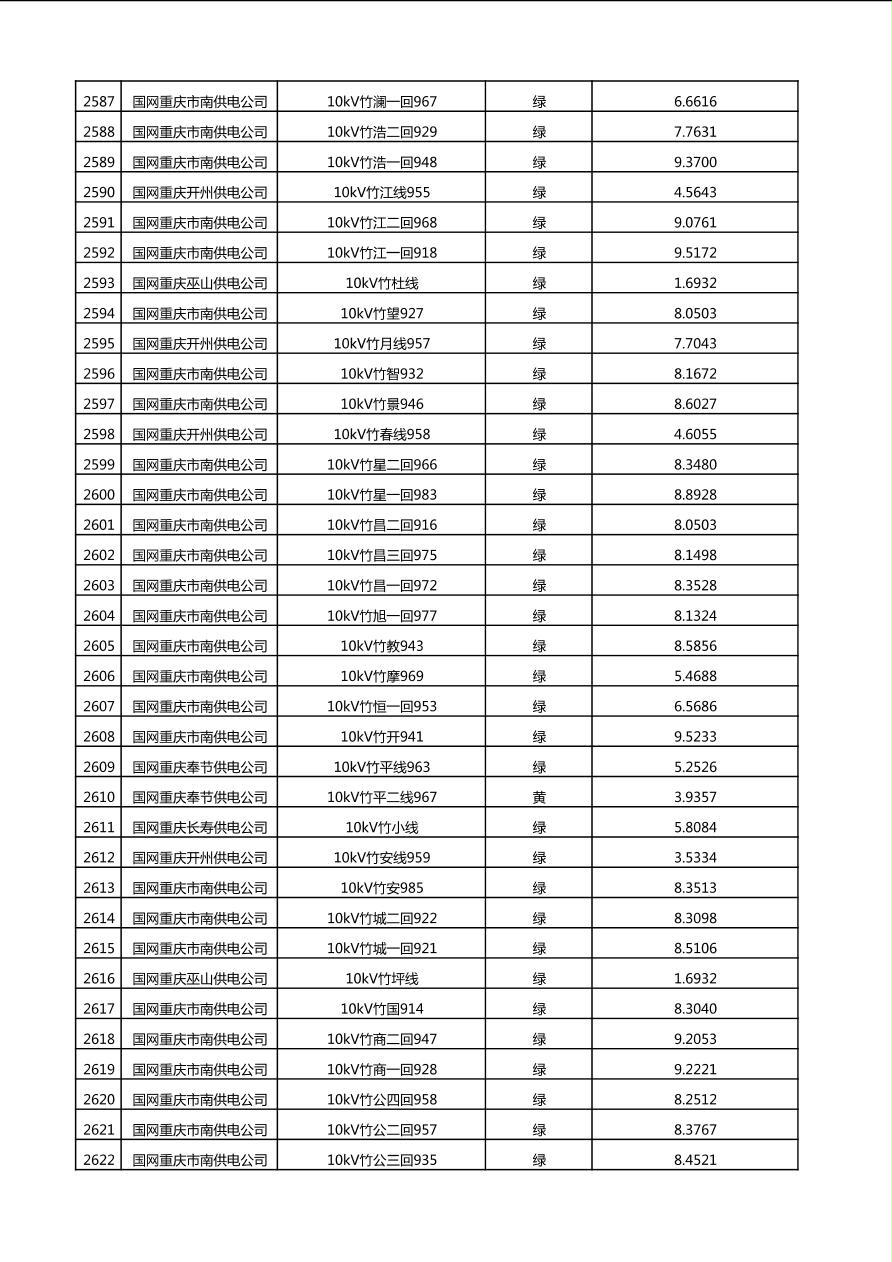 | 2587 | 国网重庆市南供电公司 | 10kV竹澜一回967 | 绿 | 6.6616 |
|---|---|---|---|---|
| 2588 | 国网重庆市南供电公司 | 10kV竹浩二回929 | 绿 | 7.7631 |
| 2589 | 国网重庆市南供电公司 | 10kV竹浩一回948 | 绿 | 9.3700 |
| 2590 | 国网重庆开州供电公司 | 10kV竹江线955 | 绿 | 4.5643 |
| 2591 | 国网重庆市南供电公司 | 10kV竹江二回968 | 绿 | 9.0761 |
| 2592 | 国网重庆市南供电公司 | 10kV竹江一回918 | 绿 | 9.5172 |
| 2593 | 国网重庆巫山供电公司 | 10kV竹杜线 | 绿 | 1.6932 |
| 2594 | 国网重庆市南供电公司 | 10kV竹望927 | 绿 | 8.0503 |
| 2595 | 国网重庆开州供电公司 | 10kV竹月线957 | 绿 | 7.7043 |
| 2596 | 国网重庆市南供电公司 | 10kV竹智932 | 绿 | 8.1672 |
| 2597 | 国网重庆市南供电公司 | 10kV竹景946 | 绿 | 8.6027 |
| 2598 | 国网重庆开州供电公司 | 10kV竹春线958 | 绿 | 4.6055 |
| 2599 | 国网重庆市南供电公司 | 10kV竹星二回966 | 绿 | 8.3480 |
| 2600 | 国网重庆市南供电公司 | 10kV竹星一回983 | 绿 | 8.8928 |
| 2601 | 国网重庆市南供电公司 | 10kV竹昌二回916 | 绿 | 8.0503 |
| 2602 | 国网重庆市南供电公司 | 10kV竹昌三回975 | 绿 | 8.1498 |
| 2603 | 国网重庆市南供电公司 | 10kV竹昌一回972 | 绿 | 8.3528 |
| 2604 | 国网重庆市南供电公司 | 10kV竹旭一回977 | 绿 | 8.1324 |
| 2605 | 国网重庆市南供电公司 | 10kV竹教943 | 绿 | 8.5856 |
| 2606 | 国网重庆市南供电公司 | 10kV竹摩969 | 绿 | 5.4688 |
| 2607 | 国网重庆市南供电公司 | 10kV竹恒一回953 | 绿 | 6.5686 |
| 2608 | 国网重庆市南供电公司 | 10kV竹开941 | 绿 | 9.5233 |
| 2609 | 国网重庆奉节供电公司 | 10kV竹平线963 | 绿 | 5.2526 |
| 2610 | 国网重庆奉节供电公司 | 10kV竹平二线967 | 黄 | 3.9357 |
| 2611 | 国网重庆长寿供电公司 | 10kV竹小线 | 绿 | 5.8084 |
| 2612 | 国网重庆开州供电公司 | 10kV竹安线959 | 绿 | 3.5334 |
| 2613 | 国网重庆市南供电公司 | 10kV竹安985 | 绿 | 8.3513 |
| 2614 | 国网重庆市南供电公司 | 10kV竹城二回922 | 绿 | 8.3098 |
| 2615 | 国网重庆市南供电公司 | 10kV竹城一回921 | 绿 | 8.5106 |
| 2616 | 国网重庆巫山供电公司 | 10kV竹坪线 | 绿 | 1.6932 |
| 2617 | 国网重庆市南供电公司 | 10kV竹国914 | 绿 | 8.3040 |
| 2618 | 国网重庆市南供电公司 | 10kV竹商二回947 | 绿 | 9.2053 |
| 2619 | 国网重庆市南供电公司 | 10kV竹商一回928 | 绿 | 9.2221 |
| 2620 | 国网重庆市南供电公司 | 10kV竹公四回958 | 绿 | 8.2512 |
| 2621 | 国网重庆市南供电公司 | 10kV竹公二回957 | 绿 | 8.3767 |
| 2622 | 国网重庆市南供电公司 | 10kV竹公三回935 | 绿 | 8.4521 |